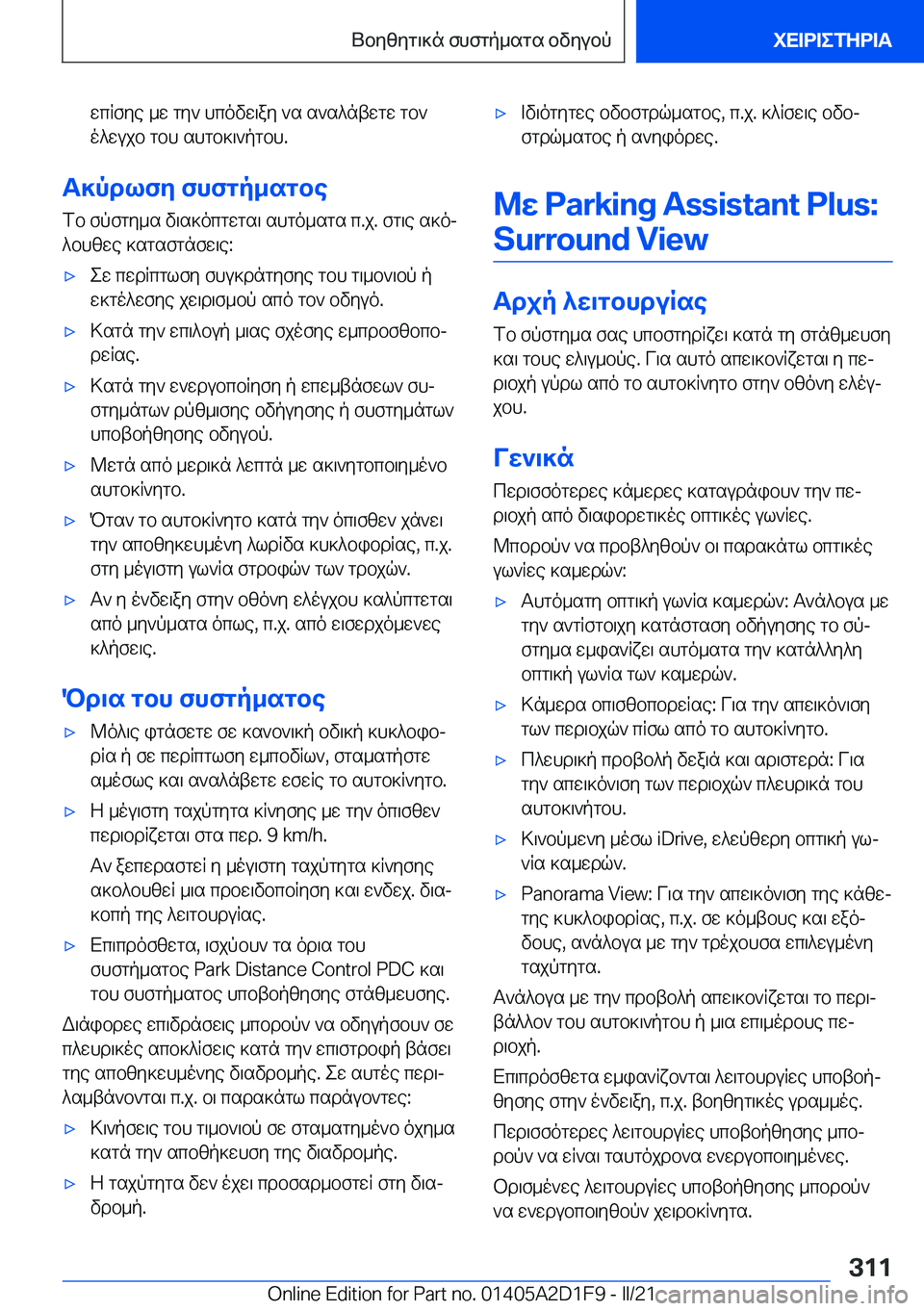 Βοηθητικά συστήματα οδηγού ΧΕΙΡΙΣΤΗΡΙΑ

επίσης με την υπόδειξη να αναλάβετε τον έλεγχο του αυτοκινήτου.

Ακύρωση συστήματος

Το σύστημα διακόπτεται αυτόματα π.χ. στις ακόλουθες καταστάσεις:

▷ Σε περίπτωση συγκράτησης του τιμονιού ή εκτέλεσης χειρισμού από τον οδηγό.

▷ Κατά την επιλογή μιας σχέσης εμπροσθοπορείας.

▷ Κατά την ενεργοποίηση ή επεμβάσεων συστημάτων ρύθμισης οδήγησης ή συστημάτων υποβοήθησης οδηγού.

▷ Μετά από μερικά λεπτά με ακινητοποιημένο αυτοκίνητο.

▷ Όταν το αυτοκίνητο κατά την όπισθεν χάνει την αποθηκευμένη λωρίδα κυκλοφορίας, π.χ. στη μέγιστη γωνία στροφών των τροχών.

▷ Αν η ένδειξη στην οθόνη ελέγχου καλύπτεται από μηνύματα όπως, π.χ. από εισερχόμενες κλήσεις.

Όρια του συστήματος

▷ Μόλις φτάσετε σε κανονική οδική κυκλοφορία ή σε περίπτωση εμποδίων, σταματήστε αμέσως και αναλάβετε εσείς το αυτοκίνητο.

▷ Η μέγιστη ταχύτητα κίνησης με την όπισθεν περιορίζεται στα περ. 9 km/h.

Αν ξεπεραστεί η μέγιστη ταχύτητα κίνησης ακολουθεί μια προειδοποίηση και ενδεχ. διακοπή της λειτουργίας.

▷ Επιπρόσθετα, ισχύουν τα όρια του συστήματος Park Distance Control PDC και του συστήματος υποβοήθησης στάθμευσης.

Διάφορες επιδράσεις μπορούν να οδηγήσουν σε πλευρικές αποκλίσεις κατά την επιστροφή βάσει της αποθηκευμένης διαδρομής. Σε αυτές περιλαμβάνονται π.χ. οι παρακάτω παράγοντες:

▷ Κινήσεις του τιμονιού σε σταματημένο όχημα κατά την αποθήκευση της διαδρομής.

▷ Η ταχύτητα δεν έχει προσαρμοστεί στη διαδρομή.

▷ Ιδιότητες οδοστρώματος, π.χ. κλίσεις οδοστρώματος ή ανηφόρες.

Με Parking Assistant Plus: Surround View

Αρχή λειτουργίας

Το σύστημα σας υποστηρίζει κατά τη στάθμευση και τους ελιγμούς. Για αυτό απεικονίζεται η περιοχή γύρω από το αυτοκίνητο στην οθόνη ελέγχου.

Γενικά

Περισσότερες κάμερες καταγράφουν την περιοχή από διαφορετικές οπτικές γωνίες.

Μπορούν να προβληθούν οι παρακάτω οπτικές γωνίες καμερών:

▷ Αυτόματη οπτική γωνία καμερών: Ανάλογα με την αντίστοιχη κατάσταση οδήγησης το σύστημα εμφανίζει αυτόματα την κατάλληλη οπτική γωνία των καμερών.

▷ Κάμερα οπισθοπορείας: Για την απεικόνιση των περιοχών πίσω από το αυτοκίνητο.

▷ Πλευρική προβολή δεξιά και αριστερά: Για την απεικόνιση των περιοχών πλευρικά του αυτοκινήτου.

▷ Κινούμενη μέσω iDrive, ελεύθερη οπτική γωνία καμερών.

▷ Panorama View: Για την απεικόνιση της κάθετης κυκλοφορίας, π.χ. σε κόμβους και εξόδους, ανάλογα με την τρέχουσα επιλεγμένη ταχύτητα.

Ανάλογα με την προβολή απεικονίζεται το περιβάλλον του αυτοκινήτου ή μια επιμέρους περιοχή.

Επιπρόσθετα εμφανίζονται λειτουργίες υποβοήθησης στην ένδειξη, π.χ. βοηθητικές γραμμές.

Περισσότερες λειτουργίες υποβοήθησης μπορούν να είναι ταυτόχρονα ενεργοποιημένες.

Ορισμένες λειτουργίες υποβοήθησης μπορούν να ενεργοποιηθούν χειροκίνητα.

311

Online Edition for Part no. 01405A2D1F9 - II/21 carmanualsonline.info